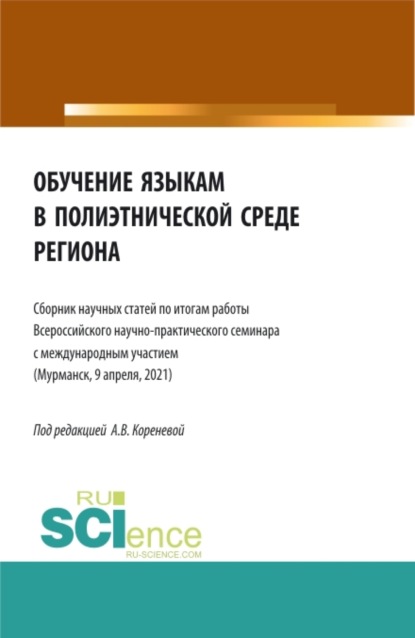 ОБУЧЕНИЕ ЯЗЫКАМ В ПОЛИЭТНИЧЕСКОЙ СРЕДЕ РЕГИОНА

Сборник научных статей по итогам работы Всероссийского научно-практического семинара с международным участием (Мурманск, 9 апреля, 2021)

Под редакцией А.В. Кореневой

RU SCIence RU-SCIENCE.COM